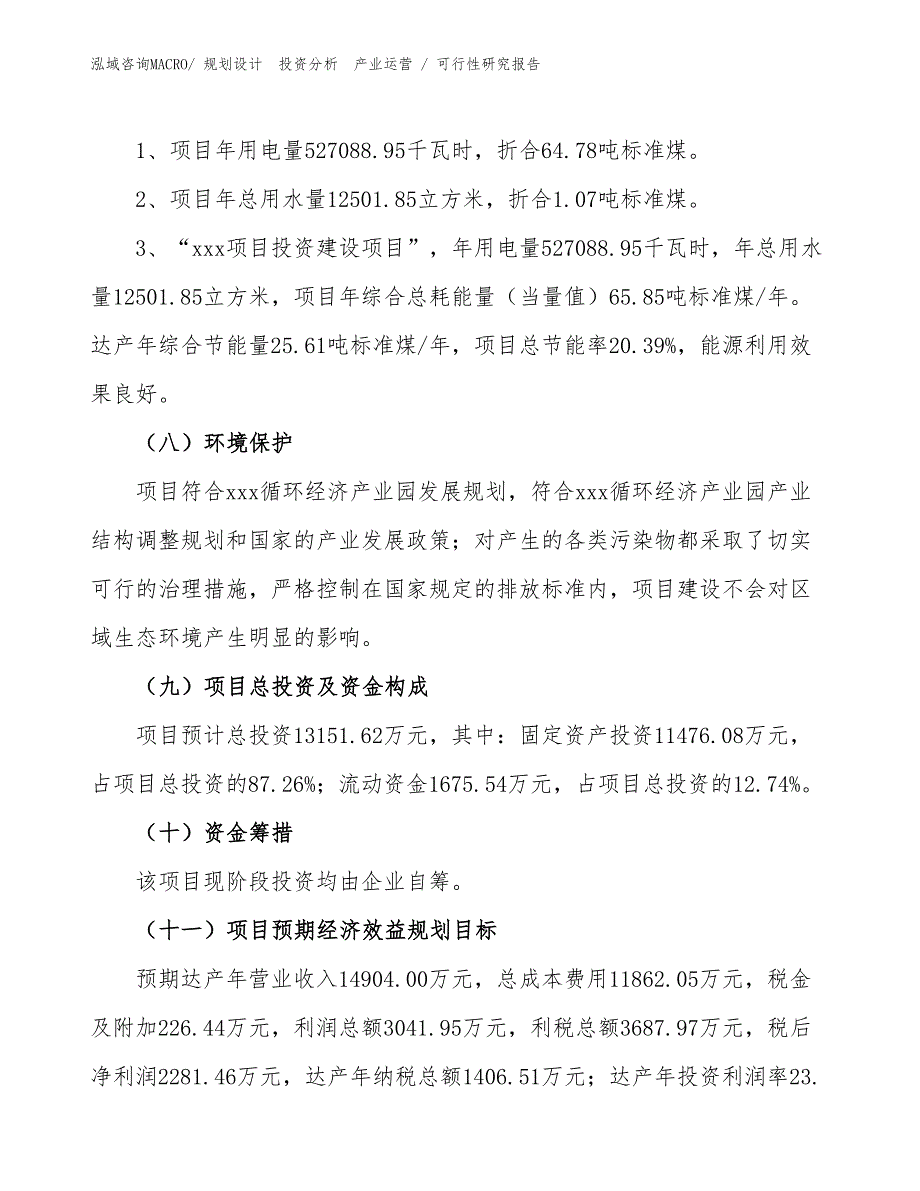 泓域咨询MACRO/ 规划设计 投资分析 产业运营 / 可行性研究报告

1、项目年用电量527088.95千瓦时，折合64.78吨标准煤。

2、项目年总用水量12501.85立方米，折合1.07吨标准煤。

3、“xxx项目投资建设项目”，年用电量527088.95千瓦时，年总用水量12501.85立方米，项目年综合总耗能量（当量值）65.85吨标准煤/年。达产年综合节能量25.61吨标准煤/年，项目总节能率20.39%，能源利用效果良好。

（八）环境保护

项目符合xxx循环经济产业园发展规划，符合xxx循环经济产业园产业结构调整规划和国家的产业发展政策；对产生的各类污染物都采取了切实可行的治理措施，严格控制在国家规定的排放标准内，项目建设不会对区域生态环境产生明显的影响。

（九）项目总投资及资金构成

项目预计总投资13151.62万元，其中：固定资产投资11476.08万元，占项目总投资的87.26%；流动资金1675.54万元，占项目总投资的12.74%。

（十）资金筹措

该项目现阶段投资均由企业自筹。

（十一）项目预期经济效益规划目标

预期达产年营业收入14904.00万元，总成本费用11862.05万元，税金及附加226.44万元，利润总额3041.95万元，利税总额3687.97万元，税后净利润2281.46万元，达产年纳税总额1406.51万元；达产年投资利润率23.